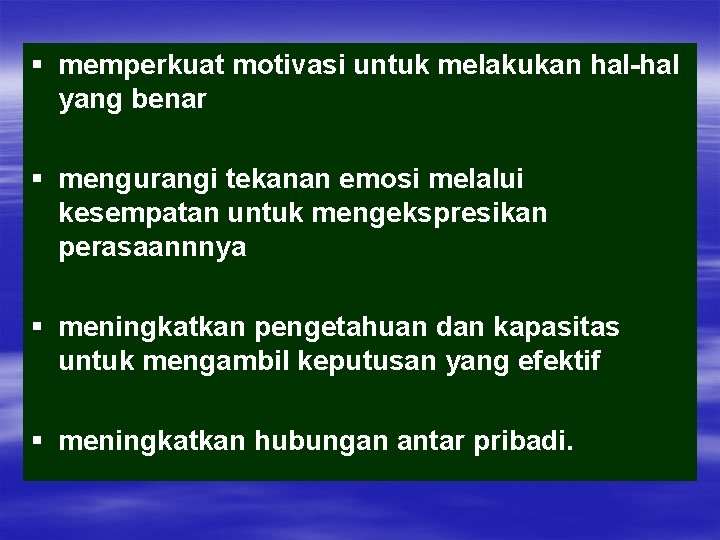 • memperkuat motivasi untuk melakukan hal-hal yang benar

• mengurangi tekanan emosi melalui kesempatan untuk mengekspresikan perasaannnya

• meningkatkan pengetahuan dan kapasitas untuk mengambil keputusan yang efektif

• meningkatkan hubungan antar pribadi.